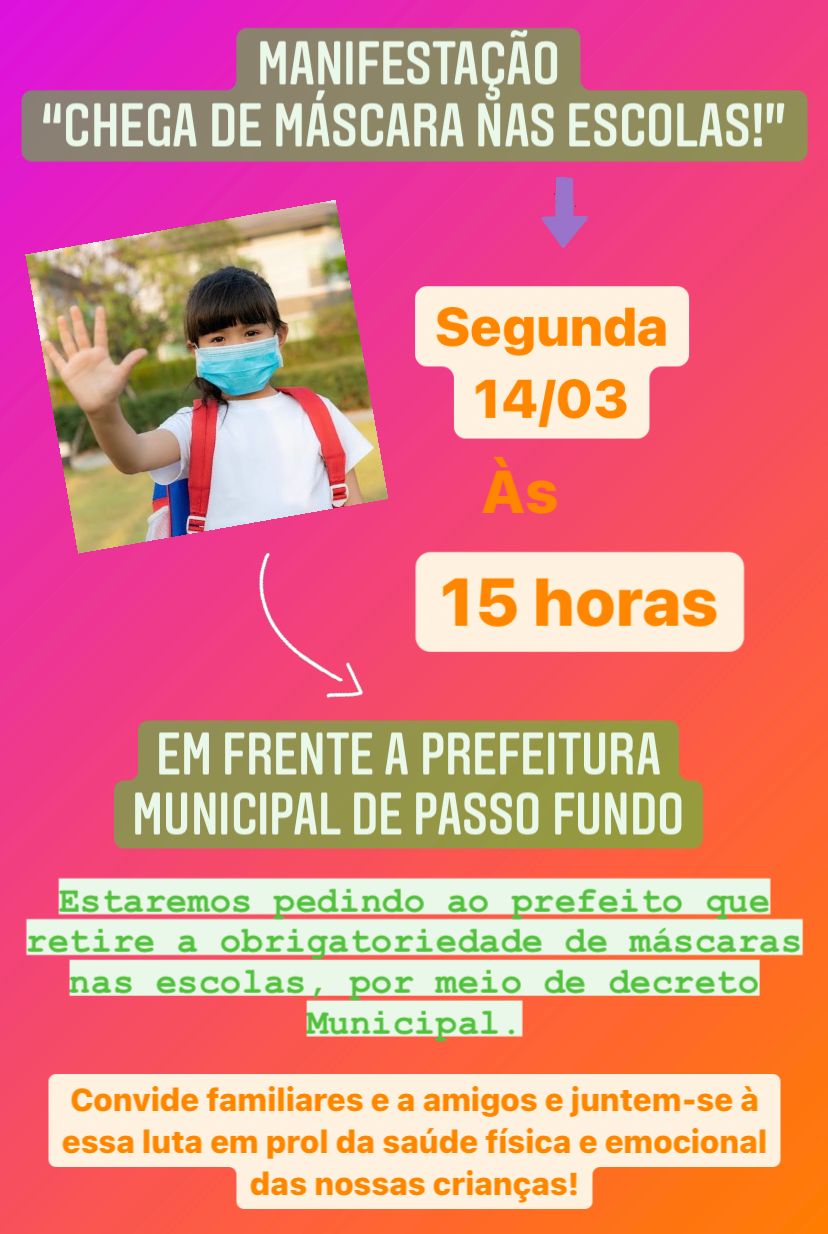 MANIFESTAÇÃO
"CHEGA DE MÁSCARA NAS ESCOLAS!"

Segunda
14/03

Às

15 horas

EM FRENTE A PREFEITURA
MUNICIPAL DE PASSO FUNDO

Estaremos pedindo ao prefeito que retire a obrigatoriedade de máscaras nas escolas, por meio de decreto Municipal.

Convide familiares e a amigos e juntem-se à essa luta em prol da saúde física e emocional das nossas crianças!